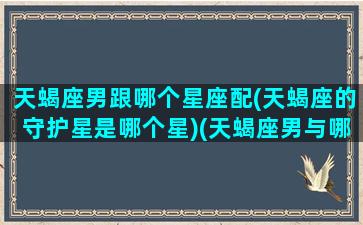 天蝎座男跟哪个星座配(天蝎座的守护星是哪个星)(天蝎座男与哪